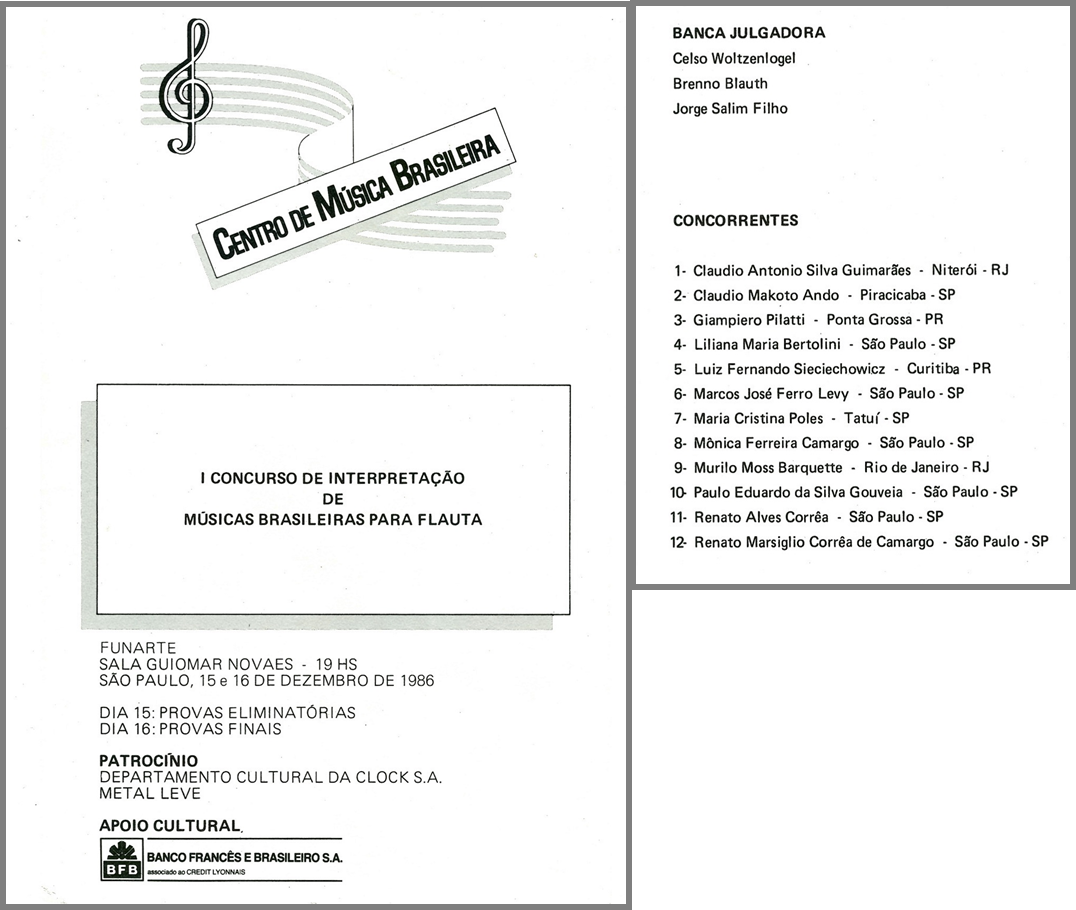 CENTRO DE MÚSICA BRASILEIRA

I CONCURSO DE INTERPRETAÇÃO
DE
MÚSICAS BRASILEIRAS PARA FLAUTA

FUNARTE
SALA GUIOMAR NOVAES - 19 HS
SÃO PAULO, 15 e 16 DE DEZEMBRO DE 1986

DIA 15: PROVAS ELIMINATÓRIAS
DIA 16: PROVAS FINAIS

PATROCÍNIO
DEPARTAMENTO CULTURAL DA CLOCK S.A.
METAL LEVE

APOIO CULTURAL

BFB BANCO FRANCÊS E BRASILEIRO S.A.
associado ao CREDIT LYONNAIS

BANCA JULGADORA
Celso Woltzenlogel
Brenno Blauth
Jorge Salim Filho

CONCORRENTES

1- Claudio Antonio Silva Guimarães - Niterói - RJ
2- Claudio Makoto Ando - Piracicaba - SP
3- Giampiero Pilatti - Ponta Grossa - PR
4- Liliana Maria Bertolini - São Paulo - SP
5- Luiz Fernando Sieciechowicz - Curitiba - PR
6- Marcos José Ferro Levy - São Paulo - SP
7- Maria Cristina Poles - Tatuí - SP
8- Mônica Ferreira Camargo - São Paulo - SP
9- Murilo Moss Barquette - Rio de Janeiro - RJ
10- Paulo Eduardo da Silva Gouveia - São Paulo - SP
11- Renato Alves Corrêa - São Paulo - SP
12- Renato Marsiglio Corrêa de Camargo - São Paulo - SP